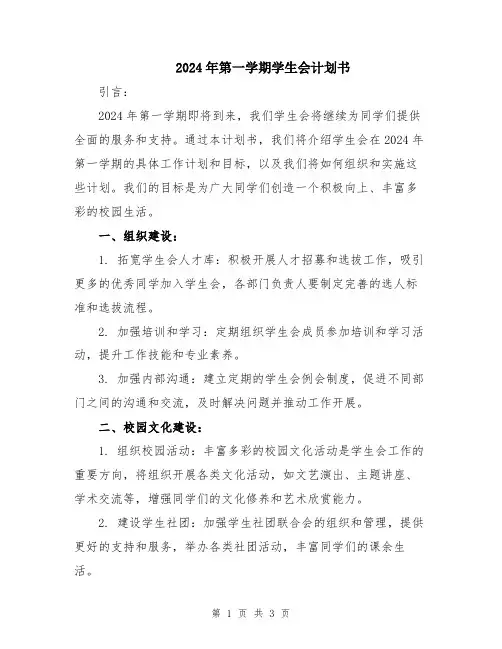 2024年第一学期学生会计划书

引言：

2024年第一学期即将到来，我们学生会将继续为同学们提供全面的服务和支持。通过本计划书，我们将介绍学生会在2024年第一学期的具体工作计划和目标，以及我们将如何组织和实施这些计划。我们的目标是为广大同学们创造一个积极向上、丰富多彩的校园生活。

一、组织建设：

1. 拓宽学生会人才库：积极开展人才招募和选拔工作，吸引更多的优秀同学加入学生会，各部门负责人要制定完善的选人标准和选拔流程。

2. 加强培训和学习：定期组织学生会成员参加培训和学习活动，提升工作技能和专业素养。

3. 加强内部沟通：建立定期的学生会例会制度，促进不同部门之间的沟通和交流，及时解决问题并推动工作开展。

二、校园文化建设：

1. 组织校园活动：丰富多彩的校园文化活动是学生会工作的重要方向，将组织开展各类文化活动，如文艺演出、主题讲座、学术交流等，增强同学们的文化修养和艺术欣赏能力。

2. 建设学生社团：加强学生社团联合会的组织和管理，提供更好的支持和服务，举办各类社团活动，丰富同学们的课余生活。

第 1 页 共 3 页